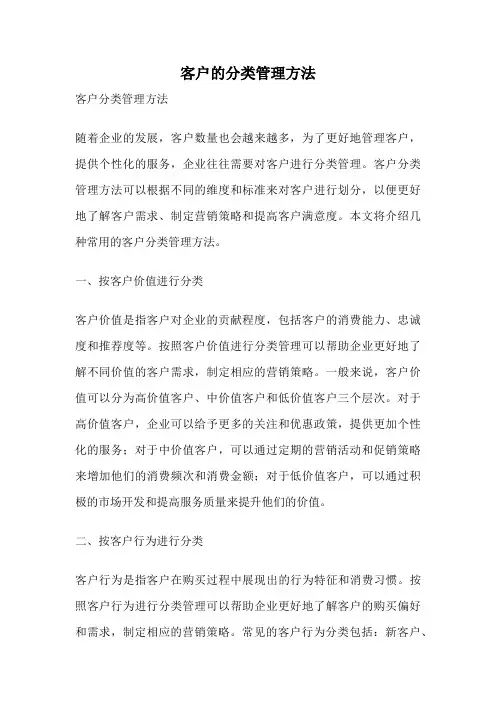 客户的分类管理方法

客户分类管理方法

随着企业的发展，客户数量也会越来越多，为了更好地管理客户，提供个性化的服务，企业往往需要对客户进行分类管理。客户分类管理方法可以根据不同的维度和标准来对客户进行划分，以便更好地了解客户需求、制定营销策略和提高客户满意度。本文将介绍几种常用的客户分类管理方法。

一、按客户价值进行分类

客户价值是指客户对企业的贡献程度，包括客户的消费能力、忠诚度和推荐度等。按照客户价值进行分类管理可以帮助企业更好地了解不同价值的客户需求，制定相应的营销策略。一般来说，客户价值可以分为高价值客户、中价值客户和低价值客户三个层次。对于高价值客户，企业可以给予更多的关注和优惠政策，提供更加个性化的服务；对于中价值客户，可以通过定期的营销活动和促销策略来增加他们的消费频次和消费金额；对于低价值客户，可以通过积极的市场开发和提高服务质量来提升他们的价值。

二、按客户行为进行分类

客户行为是指客户在购买过程中展现出的行为特征和消费习惯。按照客户行为进行分类管理可以帮助企业更好地了解客户的购买偏好和需求，制定相应的营销策略。常见的客户行为分类包括：新客户、